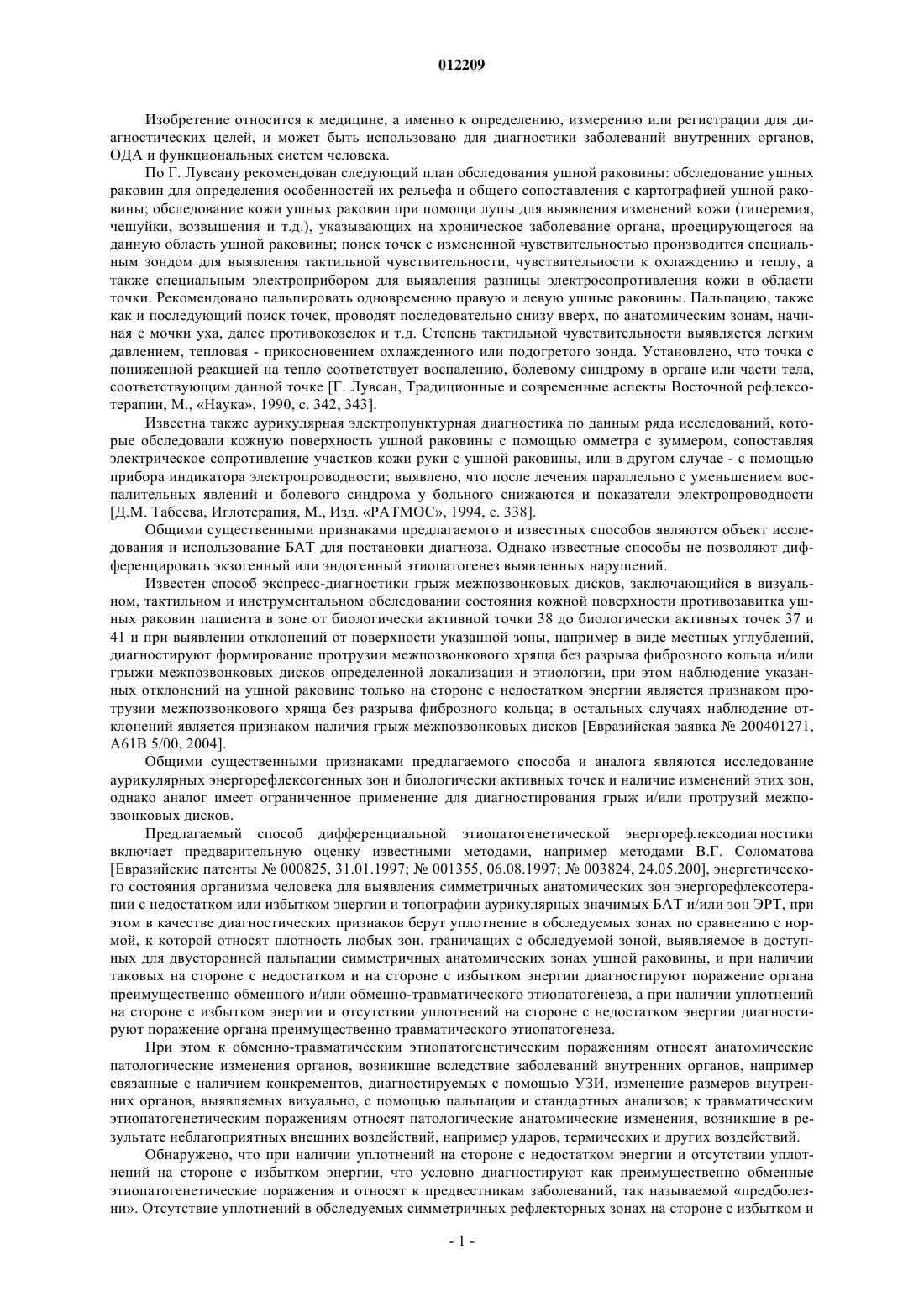 012209

Изобретение относится к медицине, а именно к определению, измерению или регистрации для диагностических целей, и может быть использовано для диагностики заболеваний внутренних органов, ОДА и функциональных систем человека.

По Г. Лувсану рекомендован следующий план обследования ушной раковины: обследование ушных раковин для определения особенностей их рельефа и общего сопоставления с картографией ушной раковины; обследование кожи ушных раковин при помощи лупы для выявления изменений кожи (гиперемия, чешуйки, возвышения и т.д.), указывающих на хроническое заболевание органа, проецирующегося на данную область ушной раковины; поиск точек с измененной чувствительностью производится специальным зондом для выявления тактильной чувствительности, чувствительности к охлаждению и теплу, а также специальным электроприбором для выявления разницы электросопротивления кожи в области точки. Рекомендовано пальпировать одновременно правую и левую ушные раковины. Пальпацию, также как и последующий поиск точек, проводят последовательно снизу вверх, по анатомическим зонам, начиная с мочки уха, далее противокозелок и т.д. Степень тактильной чувствительности выявляется легким давлением, тепловая - прикосновением охлажденного или подогретого зонда. Установлено, что точка с пониженной реакцией на тепло соответствует воспалению, болевому синдрому в органе или части тела, соответствующим данной точке [Г. Лувсан, Традиционные и современные аспекты Восточной рефлексотерапии, М., «Наука», 1990, с. 342, 343].

Известна также аурикулярная электропунктурная диагностика по данным ряда исследований, которые обследовали кожную поверхность ушной раковины с помощью омметра с зуммером, сопоставляя электрическое сопротивление участков кожи руки с ушной раковины, или в другом случае - с помощью прибора индикатора электропроводности; выявлено, что после лечения параллельно с уменьшением воспалительных явлений и болевого синдрома у больного снижаются и показатели электропроводности [Д.М. Табеева, Иглотерапия, М., Изд. «РАТМОС», 1994, с. 338].

Общими существенными признаками предлагаемого и известных способов являются объект исследования и использование БАТ для постановки диагноза. Однако известные способы не позволяют дифференцировать экзогенный или эндогенный этиопатогенез выявленных нарушений.

Известен способ экспресс-диагностики грыж межпозвонковых дисков, заключающийся в визуальном, тактильном и инструментальном обследовании состояния кожной поверхности противозавитка ушных раковин пациента в зоне от биологически активной точки 38 до биологически активных точек 37 и 41 и при выявлении отклонений от поверхности указанной зоны, например в виде местных углублений, диагностируют формирование протрузии межпозвонкового хряща без разрыва фиброзного кольца и/или грыжи межпозвонковых дисков определенной локализации и этиологии, при этом наблюдение указанных отклонений на ушной раковине только на стороне с недостатком энергии является признаком протрузии межпозвонкового хряща без разрыва фиброзного кольца; в остальных случаях наблюдение отклонений является признаком наличия грыж межпозвонковых дисков [Евразийская заявка № 200401271, A61B 5/00, 2004].

Общими существенными признаками предлагаемого способа и аналога являются исследование аурикулярных энергорефлексогенных зон и биологически активных точек и наличие изменений этих зон, однако аналог имеет ограниченное применение для диагностирования грыж и/или протрузий межпозвонковых дисков.

Предлагаемый способ дифференциальной этиопатогенетической энергорефлексодиагностики включает предварительную оценку известными методами, например методами В.Г. Соломатова [Евразийские патенты № 000825, 31.01.1997; № 001355, 06.08.1997; № 003824, 24.05.200], энергетического состояния организма человека для выявления симметричных анатомических зон энергорефлексотерапии с недостатком или избытком энергии и топографии аурикулярных значимых БАТ и/или зон ЭРТ, при этом в качестве диагностических признаков берут уплотнение в обследуемых зонах по сравнению с нормой, к которой относят плотность любых зон, граничащих с обследуемой зоной, выявляемое в доступных для двусторонней пальпации симметричных анатомических зонах ушной раковины, и при наличии таковых на стороне с недостатком и на стороне с избытком энергии диагностируют поражение органа преимущественно обменного и/или обменно-травматического этиопатогенеза, а при наличии уплотнений на стороне с избытком энергии и отсутствии уплотнений на стороне с недостатком энергии диагностируют поражение органа преимущественно травматического этиопатогенеза.

При этом к обменно-травматическим этиопатогенетическим поражениям относят анатомические патологические изменения органов, возникшие вследствие заболеваний внутренних органов, например связанные с наличием конкрементов, диагностируемых с помощью УЗИ, изменение размеров внутренних органов, выявляемых визуально, с помощью пальпации и стандартных анализов; к травматическим этиопатогенетическим поражениям относят патологические анатомические изменения, возникшие в результате неблагоприятных внешних воздействий, например ударов, термических и других воздействий.

Обнаружено, что при наличии уплотнений на стороне с недостатком энергии и отсутствии уплотнений на стороне с избытком энергии, что условно диагностируют как преимущественно обменные этиопатогенетические поражения и относят к предвестникам заболеваний, так называемой «предболезни». Отсутствие уплотнений в обследуемых симметричных рефлекторных зонах на стороне с избытком и

- 1 -